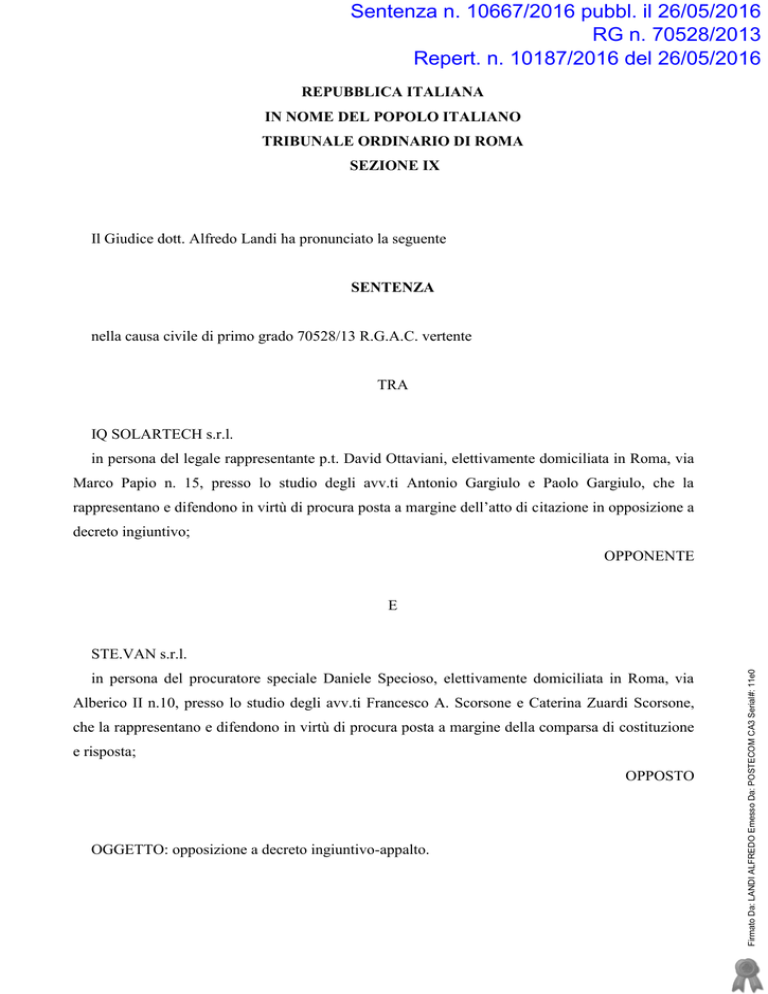 Sentenza n. 10667/2016 pubbl. il 26/05/2016
RG n. 70528/2013
Repert. n. 10187/2016 del 26/05/2016

REPUBBLICA ITALIANA
IN NOME DEL POPOLO ITALIANO
TRIBUNALE ORDINARIO DI ROMA
SEZIONE IX

Il Giudice dott. Alfredo Landi ha pronunciato la seguente

SENTENZA

nella causa civile di primo grado 70528/13 R.G.A.C. vertente

TRA

IQ SOLARTECH s.r.l.
in persona del legale rappresentante p.t. David Ottaviani, elettivamente domiciliata in Roma, via Marco Papio n. 15, presso lo studio degli avv.ti Antonio Gargiulo e Paolo Gargiulo, che la rappresentano e difendono in virtù di procura posta a margine dell'atto di citazione in opposizione a decreto ingiuntivo;

OPPONENTE

E

STE.VAN s.r.l.
in persona del procuratore speciale Daniele Specioso, elettivamente domiciliata in Roma, via Alberico II n.10, presso lo studio degli avv.ti Francesco A. Scorsone e Caterina Zuardi Scorsone, che la rappresentano e difendono in virtù di procura posta a margine della comparsa di costituzione e risposta;

OPPOSTO

OGGETTO: opposizione a decreto ingiuntivo-appalto.

Firmato Da: LANDI ALFREDO Emesso Da: POSTECOM CA3 Serial#: 11e0